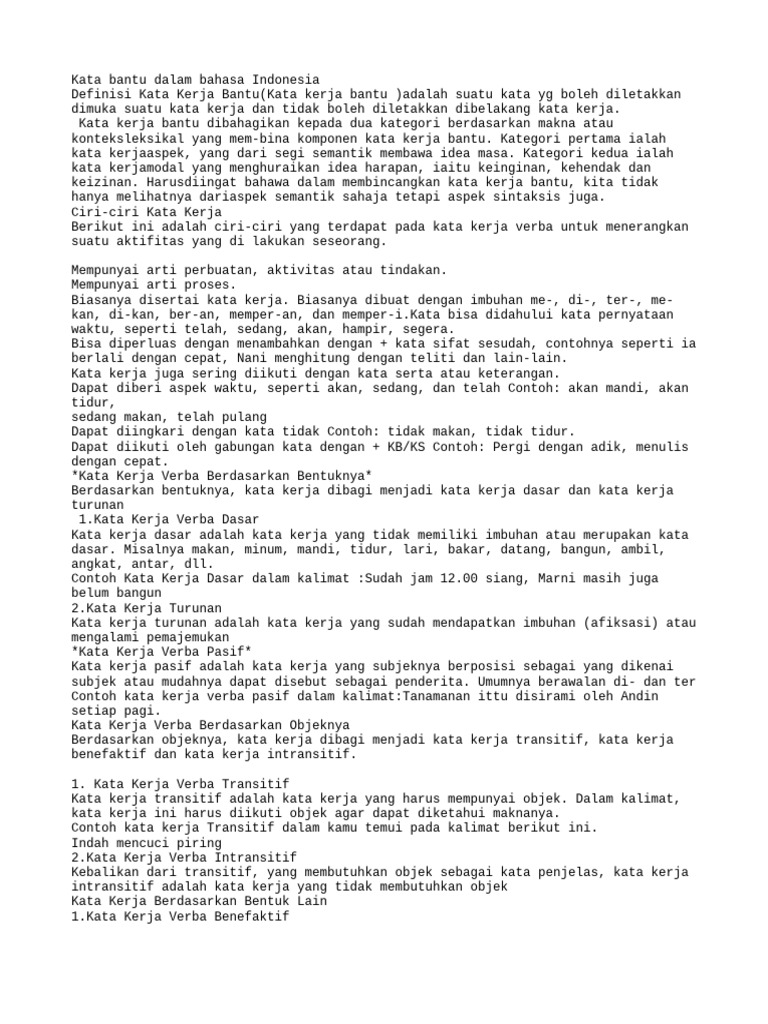 Kata bantu dalam bahasa Indonesia
Definisi Kata Kerja Bantu(Kata kerja bantu )adalah suatu kata yg boleh diletakkan dimuka suatu kata kerja dan tidak boleh diletakkan dibelakang kata kerja.
 Kata kerja bantu dibahagikan kepada dua kategori berdasarkan makna atau konteksleksikal yang mem-bina komponen kata kerja bantu. Kategori pertama ialah kata kerjaaspek, yang dari segi semantik membawa idea masa. Kategori kedua ialah kata kerjamodal yang menghuraikan idea harapan, iaitu keinginan, kehendak dan keizinan. Harusdiingat bahawa dalam membincangkan kata kerja bantu, kita tidak hanya melihatnya dariaspek semantik sahaja tetapi aspek sintaksis juga.
Ciri-ciri Kata Kerja
Berikut ini adalah ciri-ciri yang terdapat pada kata kerja verba untuk menerangkan suatu aktifitas yang di lakukan seseorang.

Mempunyai arti perbuatan, aktivitas atau tindakan.
Mempunyai arti proses.
Biasanya disertai kata kerja. Biasanya dibuat dengan imbuhan me-, di-, ter-, me-kan, di-kan, ber-an, memper-an, dan memper-i.Kata bisa didahului kata pernyataan waktu, seperti telah, sedang, akan, hampir, segera.
Bisa diperluas dengan menambahkan dengan + kata sifat sesudah, contohnya seperti ia berlali dengan cepat, Nani menghitung dengan teliti dan lain-lain.
Kata kerja juga sering diikuti dengan kata serta atau keterangan.
Dapat diberi aspek waktu, seperti akan, sedang, dan telah Contoh: akan mandi, akan tidur,
sedang makan, telah pulang
Dapat diingkari dengan kata tidak Contoh: tidak makan, tidak tidur.
Dapat diikuti oleh gabungan kata dengan + KB/KS Contoh: Pergi dengan adik, menulis dengan cepat.
*Kata Kerja Verba Berdasarkan Bentuknya*
Berdasarkan bentuknya, kata kerja dibagi menjadi kata kerja dasar dan kata kerja turunan
 1.Kata Kerja Verba Dasar
Kata kerja dasar adalah kata kerja yang tidak memiliki imbuhan atau merupakan kata dasar. Misalnya makan, minum, mandi, tidur, lari, bakar, datang, bangun, ambil, angkat, antar, dll.
Contoh Kata Kerja Dasar dalam kalimat :Sudah jam 12.00 siang, Marni masih juga belum bangun
2.Kata Kerja Turunan
Kata kerja turunan adalah kata kerja yang sudah mendapatkan imbuhan (afiksasi) atau mengalami pemajemukan
*Kata Kerja Verba Pasif*
Kata kerja pasif adalah kata kerja yang subjeknya berposisi sebagai yang dikenai subjek atau mudahnya dapat disebut sebagai penderita. Umumnya berawalan di- dan ter
Contoh kata kerja verba pasif dalam kalimat:Tanamanan ittu disirami oleh Andin setiap pagi.
Kata Kerja Verba Berdasarkan Objeknya
Berdasarkan objeknya, kata kerja dibagi menjadi kata kerja transitif, kata kerja benefaktif dan kata kerja intransitif.

1. Kata Kerja Verba Transitif
Kata kerja transitif adalah kata kerja yang harus mempunyai objek. Dalam kalimat, kata kerja ini harus diikuti objek agar dapat diketahui maknanya.
Contoh kata kerja Transitif dalam kamu temui pada kalimat berikut ini.
Indah mencuci piring
2.Kata Kerja Verba Intransitif
Kebalikan dari transitif, yang membutuhkan objek sebagai kata penjelas, kata kerja intransitif adalah kata kerja yang tidak membutuhkan objek
Kata Kerja Berdasarkan Bentuk Lain
1.Kata Kerja Verba Benefaktif